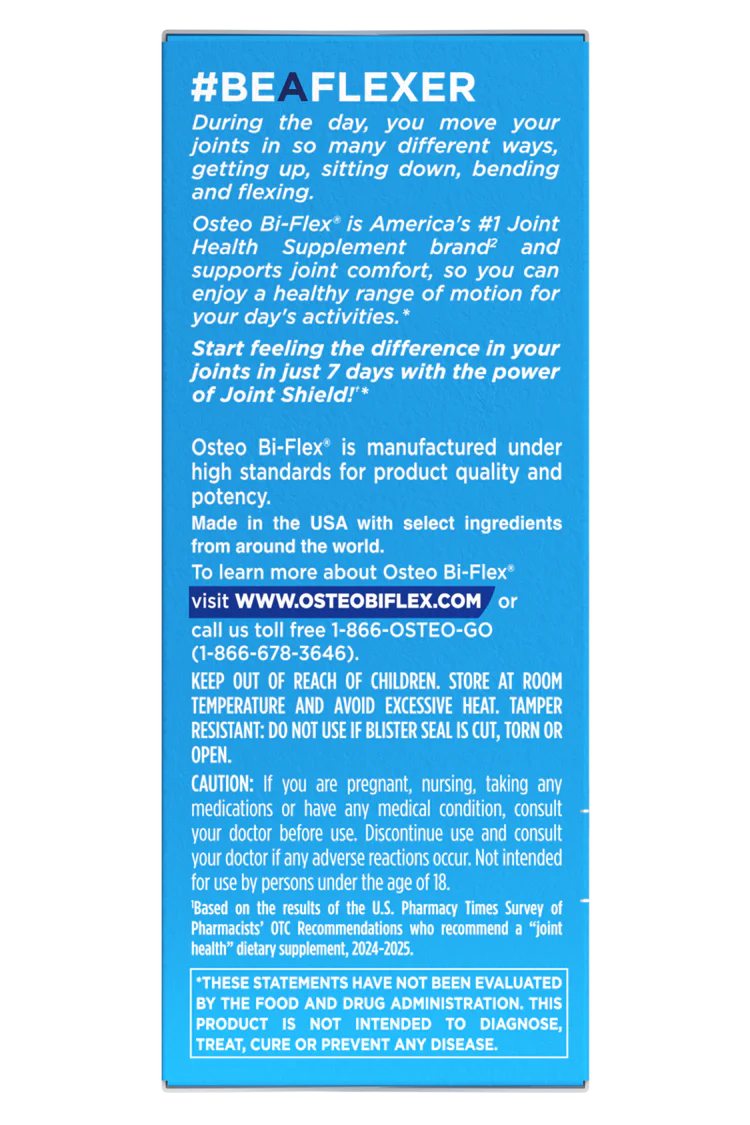 #BEAFLEXER

During the day, you move your joints in so many different ways, getting up, sitting down, bending and flexing.

Osteo Bi-Flex® is America's #1 Joint Health Supplement brand² and supports joint comfort, so you can enjoy a healthy range of motion for your day's activities.*

Start feeling the difference in your joints in just 7 days with the power of Joint Shield!†*

Osteo Bi-Flex® is manufactured under high standards for product quality and potency.

Made in the USA with select ingredients from around the world.

To learn more about Osteo Bi-Flex® visit WWW.OSTEOBIFLEX.COM or call us toll free 1-866-OSTEO-GO (1-866-678-3646).

KEEP OUT OF REACH OF CHILDREN. STORE AT ROOM TEMPERATURE AND AVOID EXCESSIVE HEAT. TAMPER RESISTANT: DO NOT USE IF BLISTER SEAL IS CUT, TORN OR OPEN.

CAUTION: If you are pregnant, nursing, taking any medications or have any medical condition, consult your doctor before use. Discontinue use and consult your doctor if any adverse reactions occur. Not intended for use by persons under the age of 18.

¹Based on the results of the U.S. Pharmacy Times Survey of Pharmacists' OTC Recommendations who recommend a "joint health" dietary supplement, 2024-2025.

*THESE STATEMENTS HAVE NOT BEEN EVALUATED BY THE FOOD AND DRUG ADMINISTRATION. THIS PRODUCT IS NOT INTENDED TO DIAGNOSE, TREAT, CURE OR PREVENT ANY DISEASE.